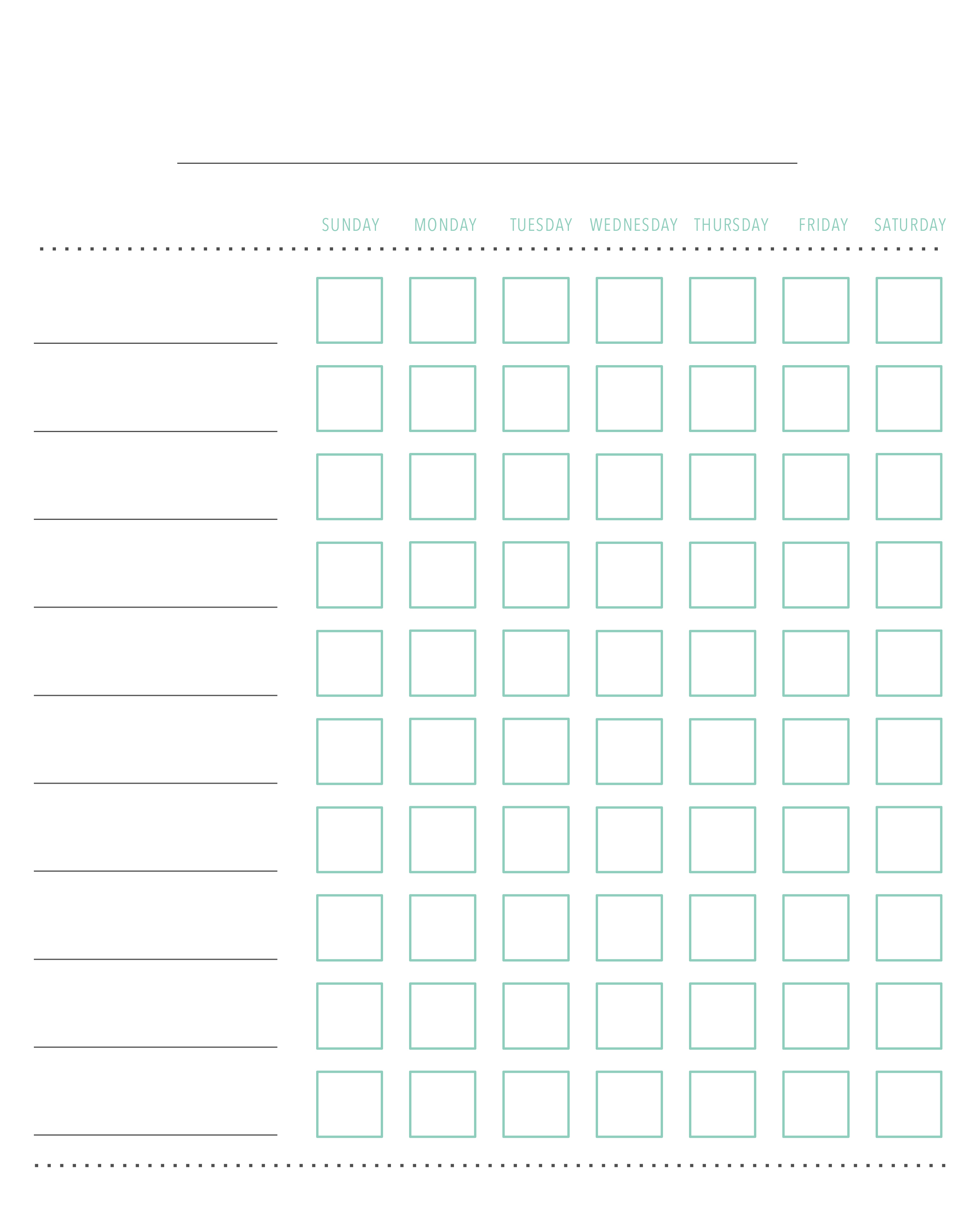 ____

SUNDAY MONDAY TUESDAY WEDNESDAY THURSDAY FRIDAY SATURDAY

____ ☐ ☐ ☐ ☐ ☐ ☐ ☐

____ ☐ ☐ ☐ ☐ ☐ ☐ ☐

____ ☐ ☐ ☐ ☐ ☐ ☐ ☐

____ ☐ ☐ ☐ ☐ ☐ ☐ ☐

____ ☐ ☐ ☐ ☐ ☐ ☐ ☐

____ ☐ ☐ ☐ ☐ ☐ ☐ ☐

____ ☐ ☐ ☐ ☐ ☐ ☐ ☐

____ ☐ ☐ ☐ ☐ ☐ ☐ ☐

____ ☐ ☐ ☐ ☐ ☐ ☐ ☐

____ ☐ ☐ ☐ ☐ ☐ ☐ ☐